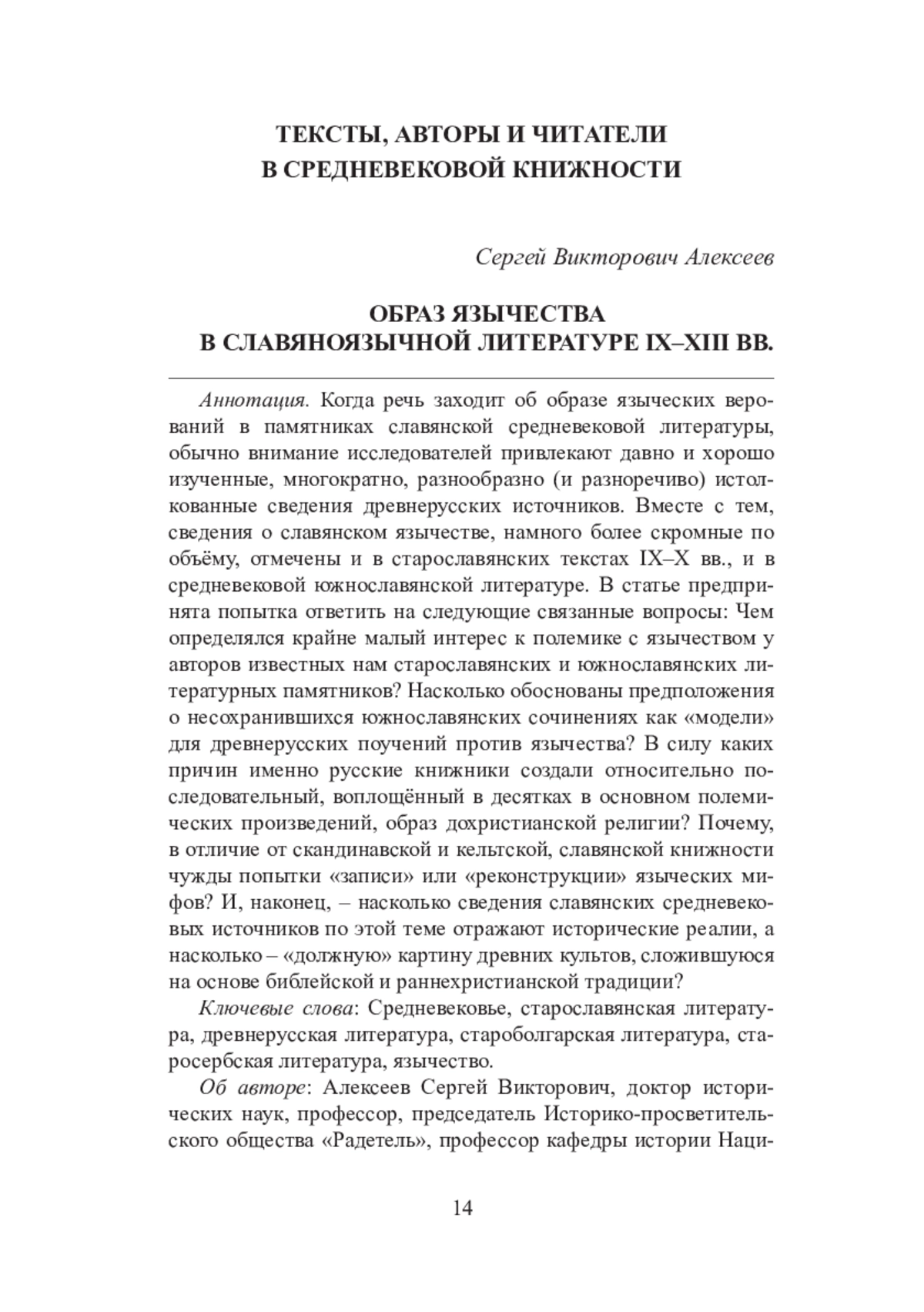 ТЕКСТЫ, АВТОРЫ И ЧИТАТЕЛИ
В СРЕДНЕВЕКОВОЙ КНИЖНОСТИ

Сергей Викторович Алексеев

ОБРАЗ ЯЗЫЧЕСТВА
В СЛАВЯНОЯЗЫЧНОЙ ЛИТЕРАТУРЕ IX–XIII ВВ.

Аннотация. Когда речь заходит об образе языческих верований в памятниках славянской средневековой литературы, обычно внимание исследователей привлекают давно и хорошо изученные, многократно, разнообразно (и разноречиво) истолкованные сведения древнерусских источников. Вместе с тем, сведения о славянском язычестве, намного более скромные по объёму, отмечены и в старославянских текстах IX–X вв., и в средневековой южнославянской литературе. В статье предпринята попытка ответить на следующие связанные вопросы: Чем определялся крайне малый интерес к полемике с язычеством у авторов известных нам старославянских и южнославянских литературных памятников? Насколько обоснованы предположения о несохранившихся южнославянских сочинениях как «модели» для древнерусских поучений против язычества? В силу каких причин именно русские книжники создали относительно последовательный, воплощённый в десятках в основном полемических произведений, образ дохристианской религии? Почему, в отличие от скандинавской и кельтской, славянской книжности чужды попытки «записи» или «реконструкции» языческих мифов? И, наконец, – насколько сведения славянских средневековых источников по этой теме отражают исторические реалии, а насколько – «должную» картину древних культов, сложившуюся на основе библейской и раннехристианской традиции?

Ключевые слова: Средневековье, старославянская литература, древнерусская литература, староболгарская литература, старосербская литература, язычество.

Об авторе: Алексеев Сергей Викторович, доктор исторических наук, профессор, председатель Историко-просветительского общества «Радетель», профессор кафедры истории Наци-

14